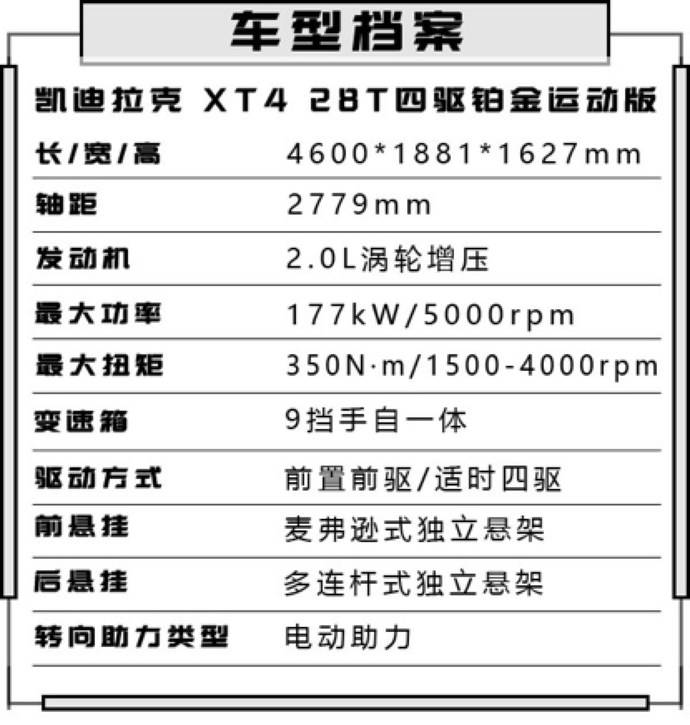 车型档案

凯迪拉克 XT4 28T四驱铂金运动版

长/宽/高 4600*1881*1627mm

轴距 2779mm

发动机 2.0L涡轮增压

最大功率 177kW/5000rpm

最大扭矩 350N·m/1500-4000rpm

变速箱 9挡手自一体

驱动方式 前置前驱/适时四驱

前悬挂 麦弗逊式独立悬架

后悬挂 多连杆式独立悬架

转向助力类型 电动助力